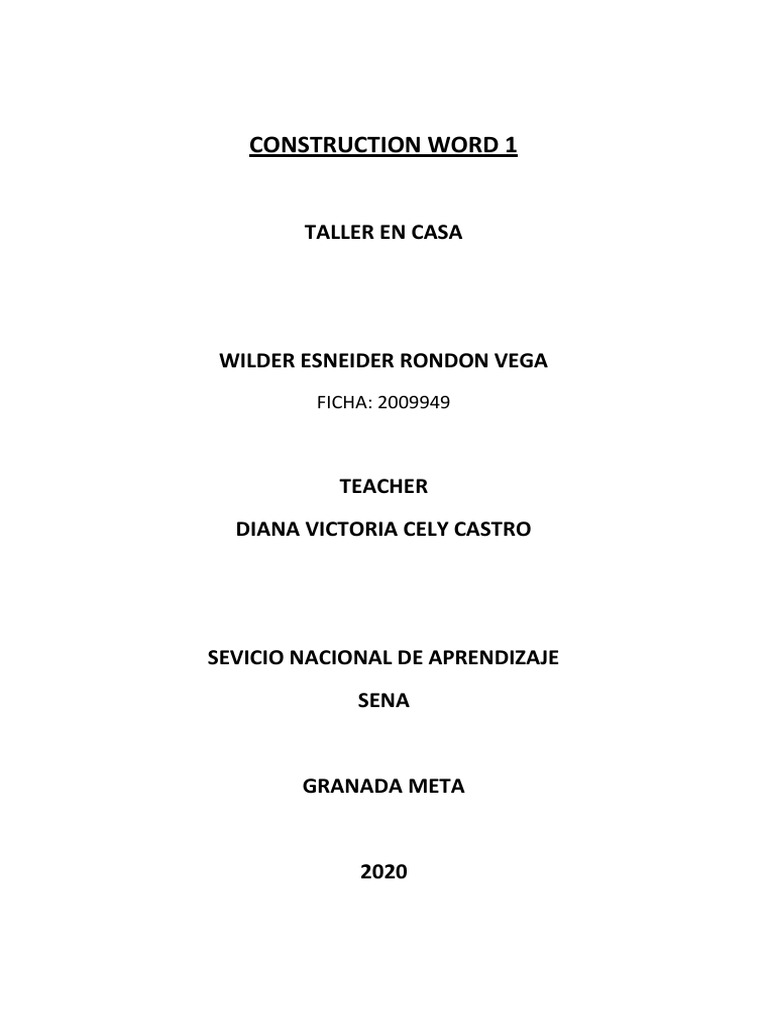 CONSTRUCTION WORD 1

TALLER EN CASA

WILDER ESNEIDER RONDON VEGA

FICHA: 2009949

TEACHER

DIANA VICTORIA CELY CASTRO

SEVICIO NACIONAL DE APRENDIZAJE

SENA

GRANADA META

2020